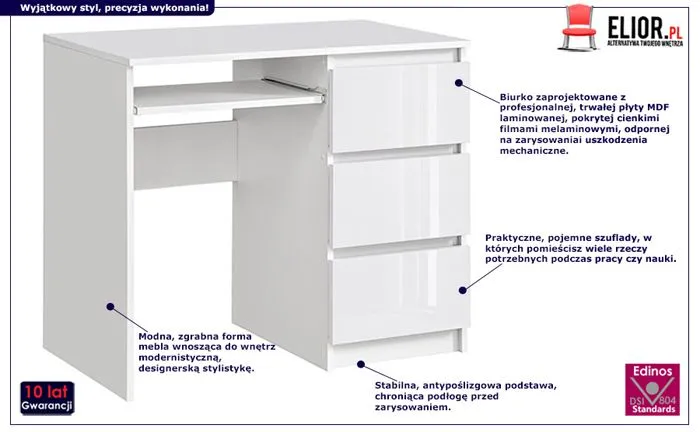 Wyjątkowy styl, precyzja wykonania!

ELIOR.PL
ALTERNATYWA TWOJEGO WNĘTRZA

Biurko zaprojektowane z profesjonalnej, trwałej płyty MDF laminowanej, pokrytej cienkimi filmami melaminowymi, odpornej na zarysowaniai uszkodzenia mechaniczne.

Praktyczne, pojemne szuflady, w których pomieścisz wiele rzeczy potrzebnych podczas pracy czy nauki.

Modna, zgrabna forma mebla wnosząca do wnętrz modernistyczną, designerską stylistykę.

Stabilna, antypoślizgowa podstawa, chroniąca podłogę przed zarysowaniem.

10 lat
Gwarancji

Edinos
DSI 804
Standards